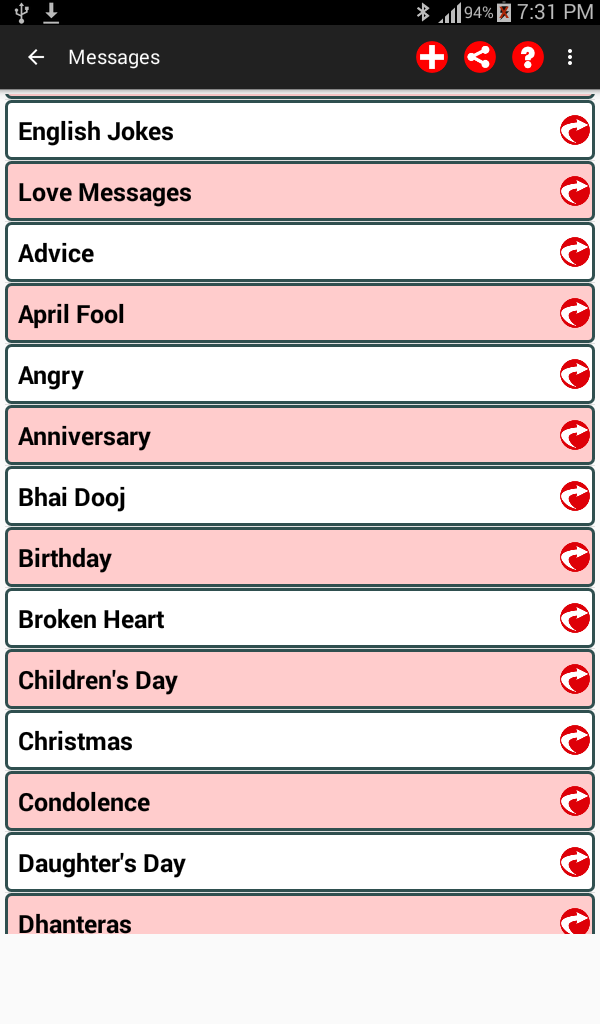 94% 7:31 PM

Messages

English Jokes

Love Messages

Advice

April Fool

Angry

Anniversary

Bhai Dooj

Birthday

Broken Heart

Children's Day

Christmas

Condolence

Daughter's Day

Dhanteras